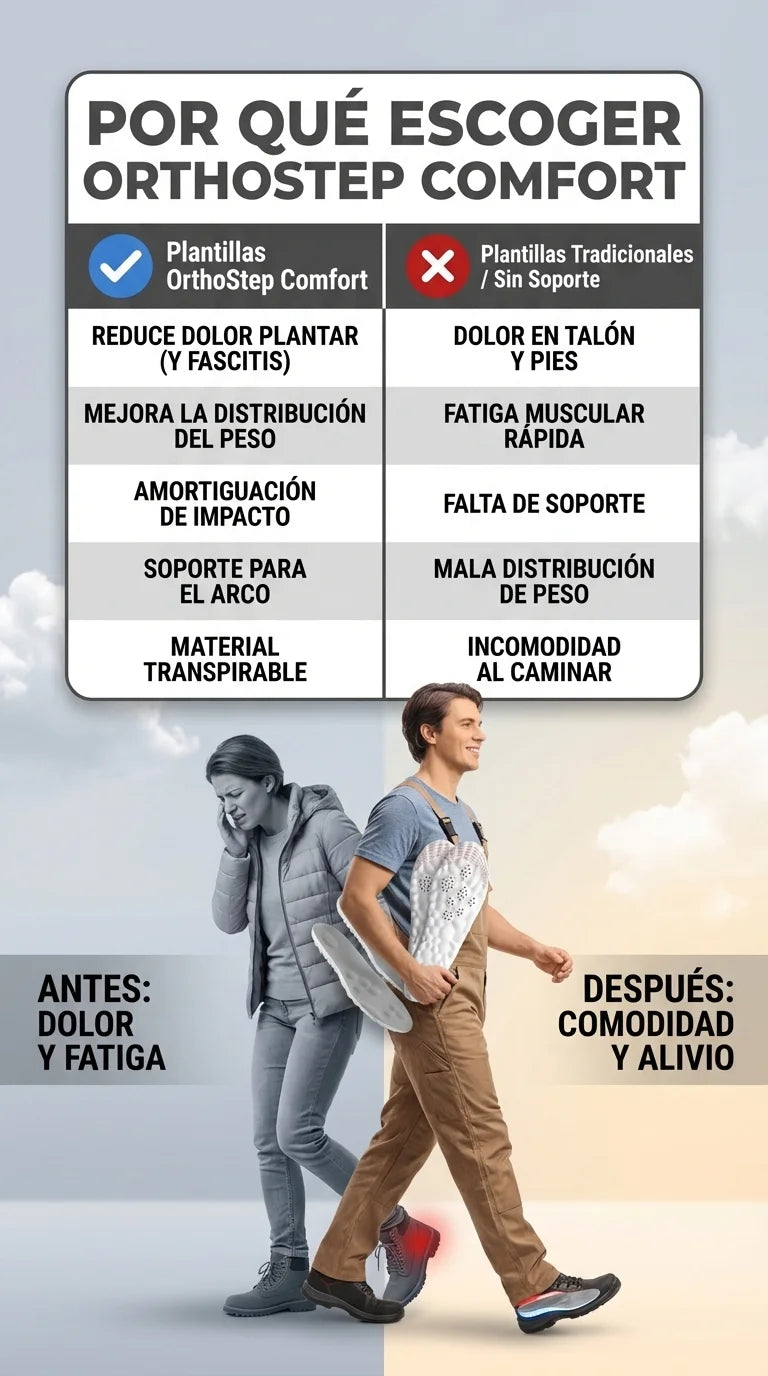 POR QUÉ ESCOGER ORTHOSTEP COMFORT

| Plantillas OrthoStep Comfort | Plantillas Tradicionales / Sin Soporte |
|---|---|
| REDUCE DOLOR PLANTAR (Y FASCITIS) | DOLOR EN TALÓN Y PIES |
| MEJORA LA DISTRIBUCIÓN DEL PESO | FATIGA MUSCULAR RÁPIDA |
| AMORTIGUACIÓN DE IMPACTO | FALTA DE SOPORTE |
| SOPORTE PARA EL ARCO | MALA DISTRIBUCIÓN DE PESO |
| MATERIAL TRANSPIRABLE | INCOMODIDAD AL CAMINAR |

ANTES: DOLOR Y FATIGA

DESPUÉS: COMODIDAD Y ALIVIO